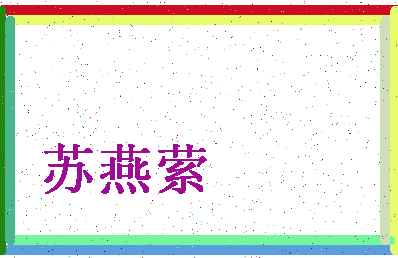 苏燕萦